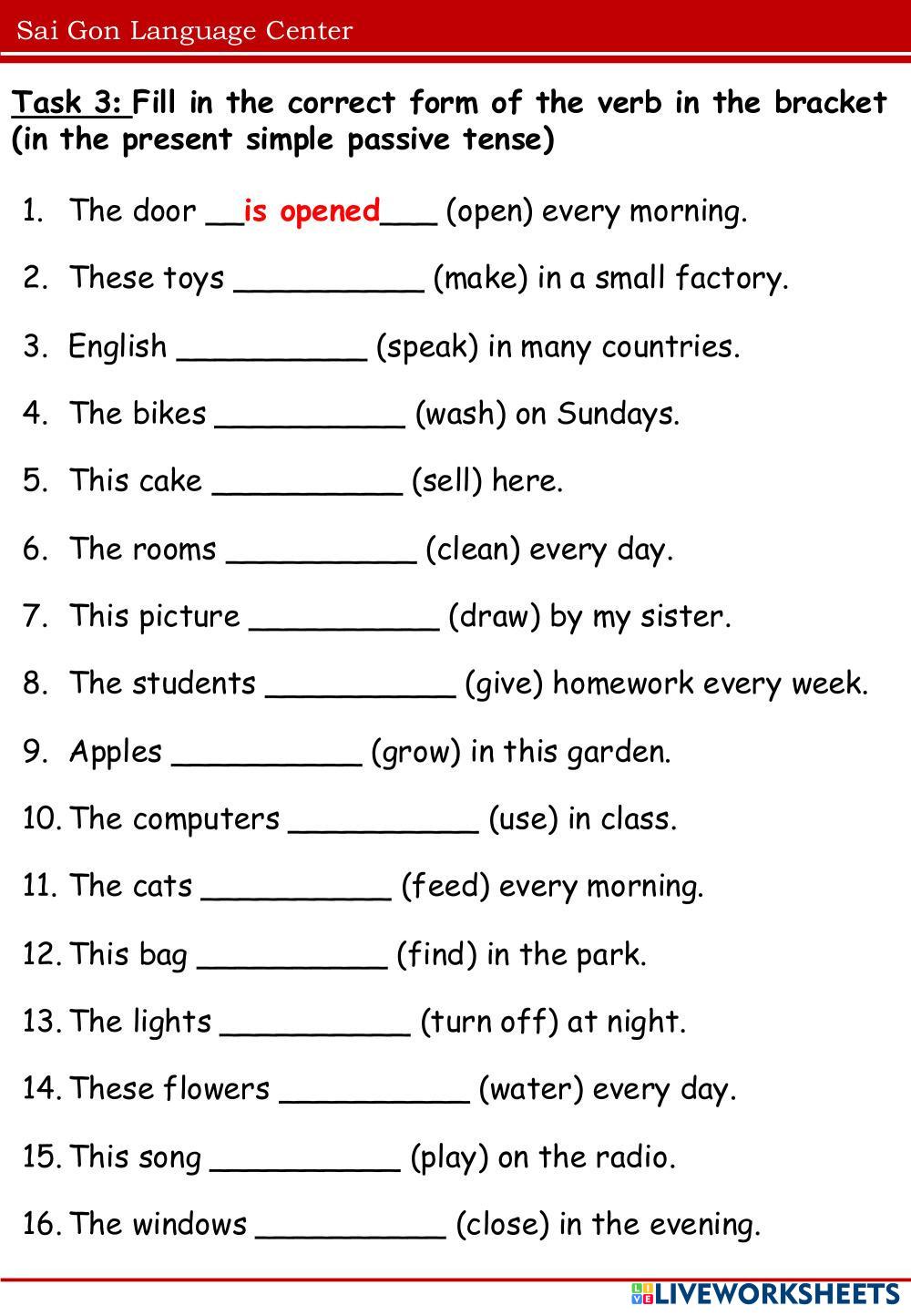 Sai Gon Language Center

Task 3: Fill in the correct form of the verb in the bracket (in the present simple passive tense)

1. The door __is opened___ (open) every morning.
2. These toys __________ (make) in a small factory.
3. English __________ (speak) in many countries.
4. The bikes __________ (wash) on Sundays.
5. This cake __________ (sell) here.
6. The rooms __________ (clean) every day.
7. This picture __________ (draw) by my sister.
8. The students __________ (give) homework every week.
9. Apples __________ (grow) in this garden.
10. The computers __________ (use) in class.
11. The cats __________ (feed) every morning.
12. This bag __________ (find) in the park.
13. The lights __________ (turn off) at night.
14. These flowers __________ (water) every day.
15. This song __________ (play) on the radio.
16. The windows __________ (close) in the evening.

LIVEWORKSHEETS